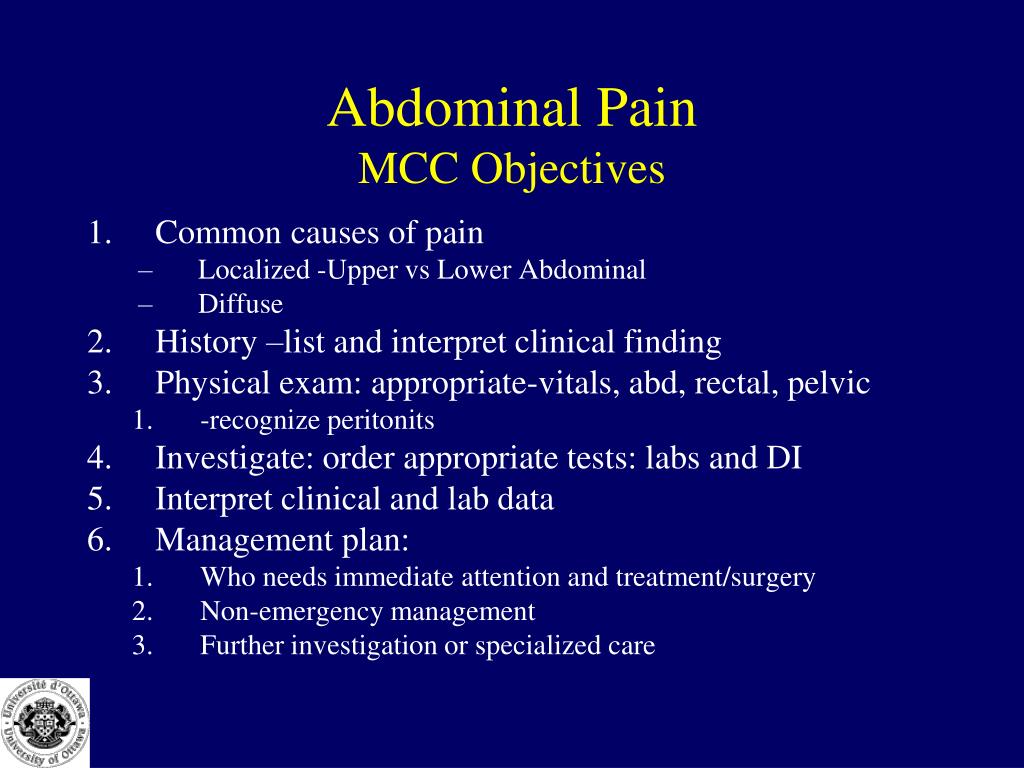 Abdominal Pain
MCC Objectives

1. Common causes of pain
– Localized -Upper vs Lower Abdominal
– Diffuse
2. History –list and interpret clinical finding
3. Physical exam: appropriate-vitals, abd, rectal, pelvic
1. -recognize peritonits
4. Investigate: order appropriate tests: labs and DI
5. Interpret clinical and lab data
6. Management plan:
1. Who needs immediate attention and treatment/surgery
2. Non-emergency management
3. Further investigation or specialized care

Université d'Ottawa
University of Ottawa